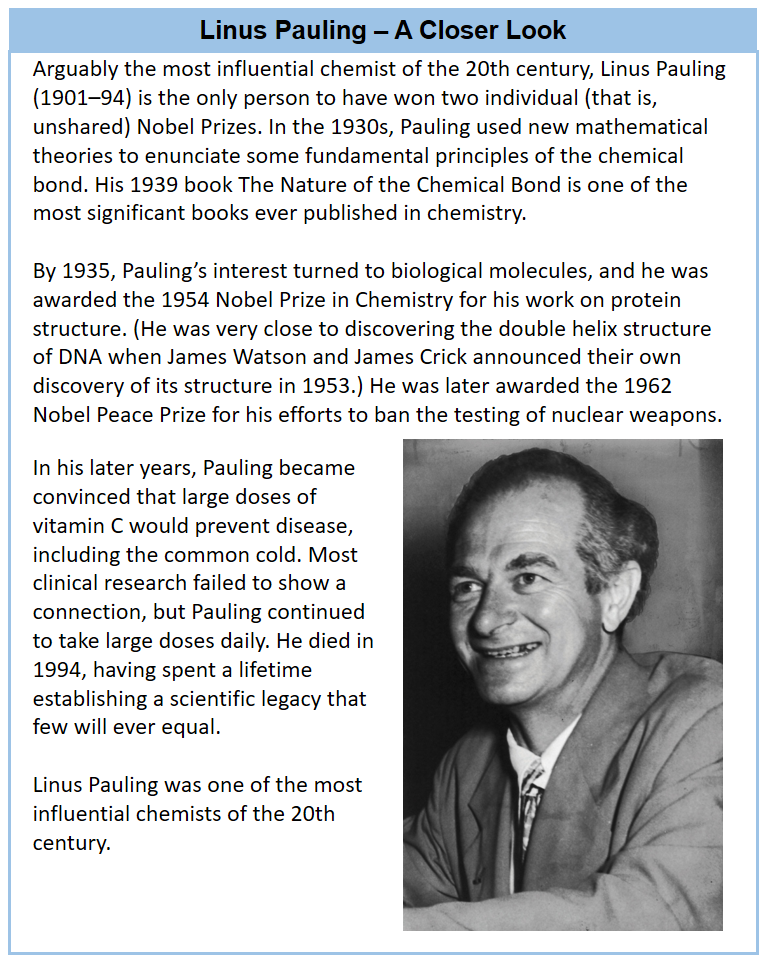 Linus Pauling – A Closer Look

Arguably the most influential chemist of the 20th century, Linus Pauling (1901–94) is the only person to have won two individual (that is, unshared) Nobel Prizes. In the 1930s, Pauling used new mathematical theories to enunciate some fundamental principles of the chemical bond. His 1939 book The Nature of the Chemical Bond is one of the most significant books ever published in chemistry.

By 1935, Pauling's interest turned to biological molecules, and he was awarded the 1954 Nobel Prize in Chemistry for his work on protein structure. (He was very close to discovering the double helix structure of DNA when James Watson and James Crick announced their own discovery of its structure in 1953.) He was later awarded the 1962 Nobel Peace Prize for his efforts to ban the testing of nuclear weapons.

In his later years, Pauling became convinced that large doses of vitamin C would prevent disease, including the common cold. Most clinical research failed to show a connection, but Pauling continued to take large doses daily. He died in 1994, having spent a lifetime establishing a scientific legacy that few will ever equal.

Linus Pauling was one of the most influential chemists of the 20th century.